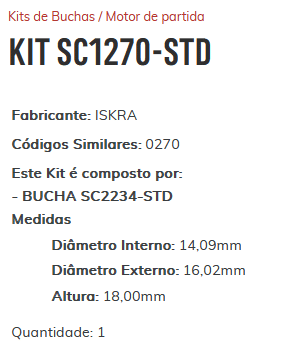 Kits de Buchas / Motor de partida

KIT SC1270-STD

Fabricante: ISKRA

Códigos Similares: 0270

Este Kit é composto por:

- BUCHA SC2234-STD

Medidas

Diâmetro Interno: 14,09mm

Diâmetro Externo: 16,02mm

Altura: 18,00mm

Quantidade: 1